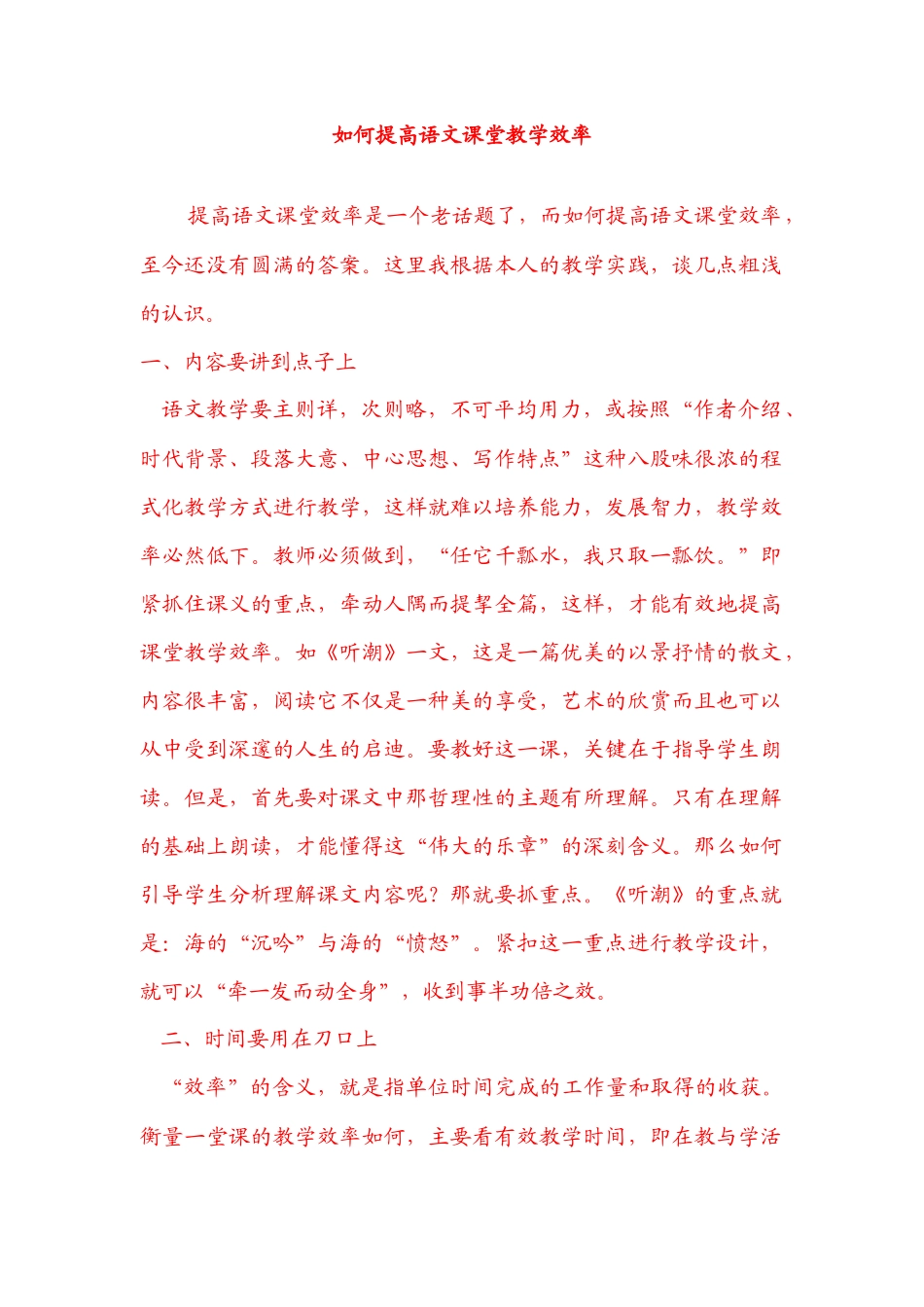 如何提高语文课堂教学效率

提高语文课堂效率是一个老话题了，而如何提高语文课堂效率，至今还没有圆满的答案。这里我根据本人的教学实践，谈几点粗浅的认识。

一、内容要讲到点子上

语文教学要主则详，次则略，不可平均用力，或按照“作者介绍、时代背景、段落大意、中心思想、写作特点”这种八股味很浓的程式化教学方式进行教学，这样就难以培养能力，发展智力，教学效率必然低下。教师必须做到，“任它千瓢水，我只取一瓢饮。”即紧抓住课义的重点，牵动人隅而提挈全篇，这样，才能有效地提高课堂教学效率。如《听潮》一文，这是一篇优美的以景抒情的散文，内容很丰富，阅读它不仅是一种美的享受，艺术的欣赏而且也可以从中受到深邃的人生的启迪。要教好这一课，关键在于指导学生朗读。但是，首先要对课文中那哲理性的主题有所理解。只有在理解的基础上朗读，才能懂得这“伟大的乐章”的深刻含义。那么如何引导学生分析理解课文内容呢？那就要抓重点。《听潮》的重点就是：海的“沉吟”与海的“愤怒”。紧扣这一重点进行教学设计，就可以“牵一发而动全身”，收到事半功倍之效。

二、时间要用在刀口上

“效率”的含义，就是指单位时间完成的工作量和取得的收获。衡量一堂课的教学效率如何，主要看有效教学时间，即在教与学活